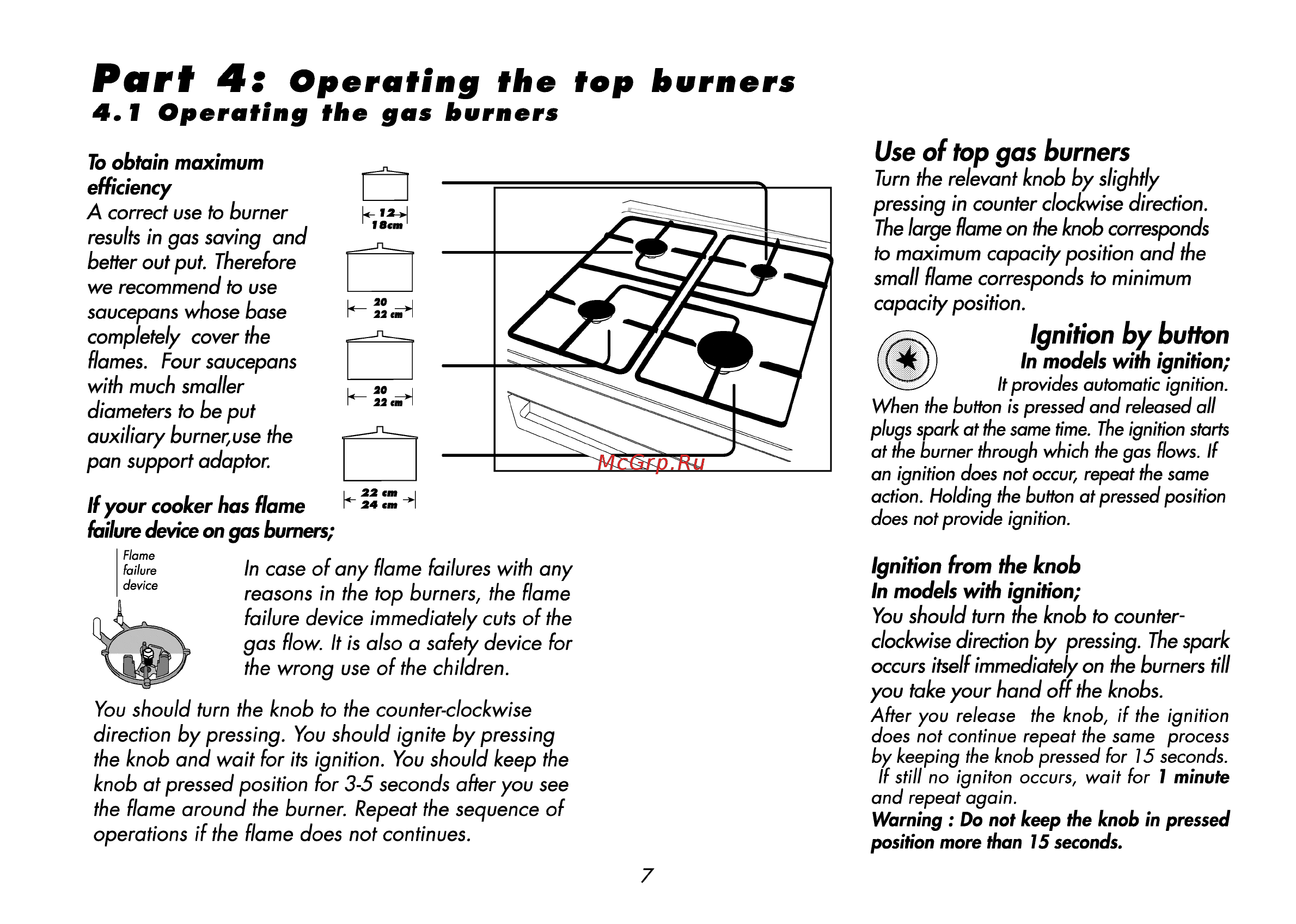 Part 4: Operating the top burners
4.1 Operating the gas burners

To obtain maximum efficiency
A correct use to burner results in gas saving and better out put. Therefore we recommend to use saucepans whose base completely cover the flames. Four saucepans with much smaller diameters to be put auxiliary burner,use the pan support adaptor.

12
18cm

20
22 cm

20
22 cm

22 cm
24 cm

McGrp.Ru

If your cooker has flame failure device on gas burners;

Flame failure device

In case of any flame failures with any reasons in the top burners, the flame failure device immediately cuts of the gas flow. It is also a safety device for the wrong use of the children.

You should turn the knob to the counter-clockwise direction by pressing. You should ignite by pressing the knob and wait for its ignition. You should keep the knob at pressed position for 3-5 seconds after you see the flame around the burner. Repeat the sequence of operations if the flame does not continues.

Use of top gas burners
Turn the relevant knob by slightly pressing in counter clockwise direction. The large flame on the knob corresponds to maximum capacity position and the small flame corresponds to minimum capacity position.

Ignition by button
In models with ignition;
It provides automatic ignition.
When the button is pressed and released all plugs spark at the same time. The ignition starts at the burner through which the gas flows. If an ignition does not occur, repeat the same action. Holding the button at pressed position does not provide ignition.

Ignition from the knob
In models with ignition;
You should turn the knob to counter-clockwise direction by pressing. The spark occurs itself immediately on the burners till you take your hand off the knobs.
After you release the knob, if the ignition does not continue repeat the same process by keeping the knob pressed for 15 seconds. If still no igniton occurs, wait for 1 minute and repeat again.
Warning : Do not keep the knob in pressed position more than 15 seconds.

7